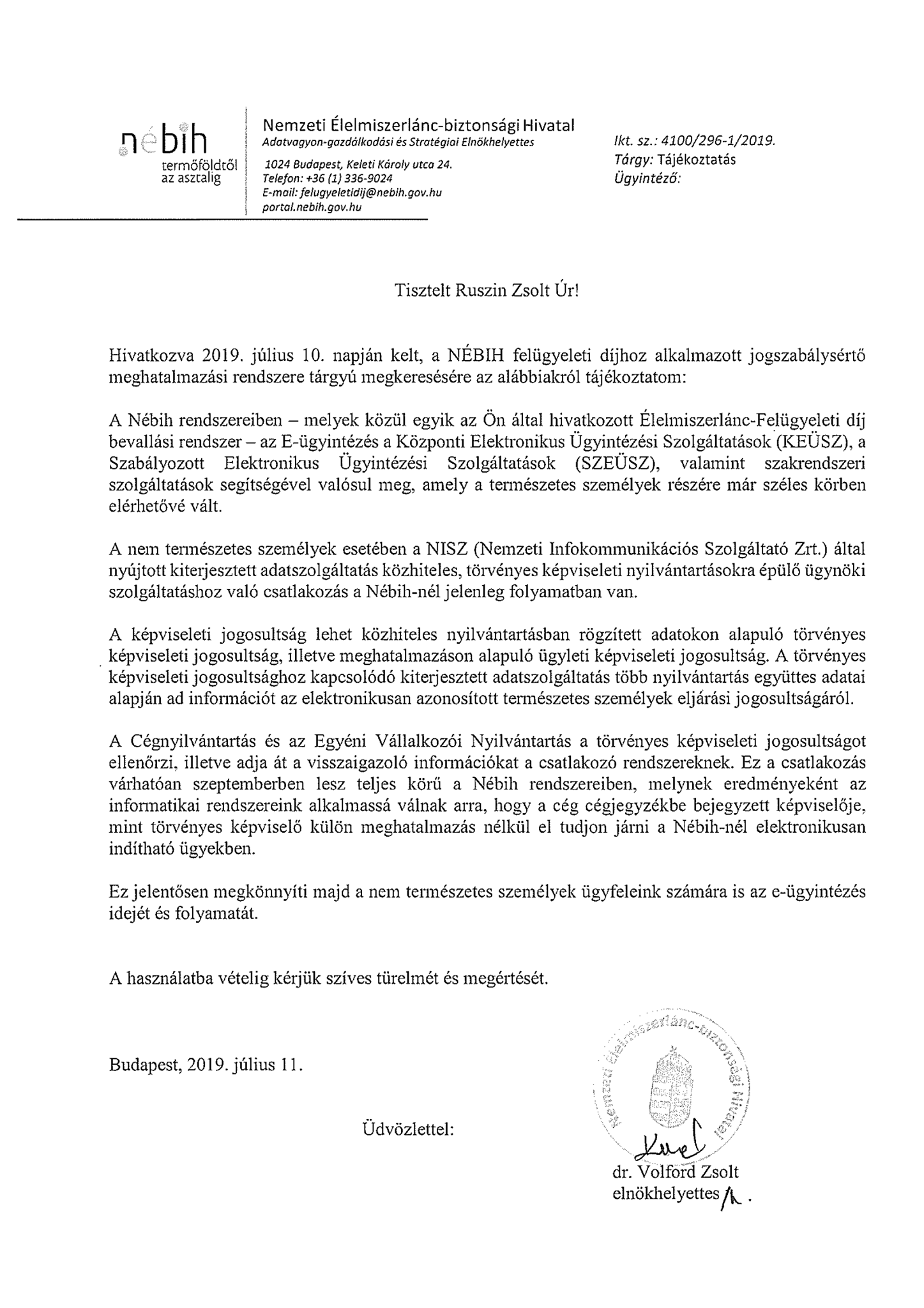 nébih
termőföldtől
az asztalig

Nemzeti Élelmiszerlánc-biztonsági Hivatal
Adatvagyon-gazdálkodási és Stratégiai Elnökhelyettes

1024 Budapest, Keleti Károly utca 24.
Telefon: +36 (1) 336-9024
E-mail: felugyeletidij@nebih.gov.hu
portal.nebih.gov.hu

Ikt. sz.: 4100/296-1/2019.
Tárgy: Tájékoztatás
Ügyintéző:

Tisztelt Ruszin Zsolt Úr!

Hivatkozva 2019. július 10. napján kelt, a NÉBIH felügyeleti díjhoz alkalmazott jogszabálysértő meghatalmazási rendszere tárgyú megkeresésére az alábbiakról tájékoztatom:

A Nébih rendszereiben – melyek közül egyik az Ön által hivatkozott Élelmiszerlánc-Felügyeleti díj bevallási rendszer – az E-ügyintézés a Központi Elektronikus Ügyintézési Szolgáltatások (KEÜSZ), a Szabályozott Elektronikus Ügyintézési Szolgáltatások (SZEÜSZ), valamint szakrendszeri szolgáltatások segítségével valósul meg, amely a természetes személyek részére már széles körben elérhetővé vált.

A nem természetes személyek esetében a NISZ (Nemzeti Infokommunikációs Szolgáltató Zrt.) által nyújtott kiterjesztett adatszolgáltatás közhiteles, törvényes képviseleti nyilvántartásokra épülő ügynöki szolgáltatáshoz való csatlakozás a Nébih-nél jelenleg folyamatban van.

A képviseleti jogosultság lehet közhiteles nyilvántartásban rögzített adatokon alapuló törvényes képviseleti jogosultság, illetve meghatalmazáson alapuló ügyleti képviseleti jogosultság. A törvényes képviseleti jogosultsághoz kapcsolódó kiterjesztett adatszolgáltatás több nyilvántartás együttes adatai alapján ad információt az elektronikusan azonosított természetes személyek eljárási jogosultságáról.

A Cégnyilvántartás és az Egyéni Vállalkozói Nyilvántartás a törvényes képviseleti jogosultságot ellenőrzi, illetve adja át a visszaigazoló információkat a csatlakozó rendszereknek. Ez a csatlakozás várhatóan szeptemberben lesz teljes körű a Nébih rendszereiben, melynek eredményeként az informatikai rendszereink alkalmassá válnak arra, hogy a cég cégjegyzékbe bejegyzett képviselője, mint törvényes képviselő külön meghatalmazás nélkül el tudjon járni a Nébih-nél elektronikusan indítható ügyekben.

Ez jelentősen megkönnyíti majd a nem természetes személyek ügyfeleink számára is az e-ügyintézés idejét és folyamatát.

A használatba vételig kérjük szíves türelmét és megértését.

Budapest, 2019. július 11.

Üdvözlettel:

Nemzeti Élelmiszerlánc-biztonsági Hivatal

dr. Volford Zsolt
elnökhelyettes